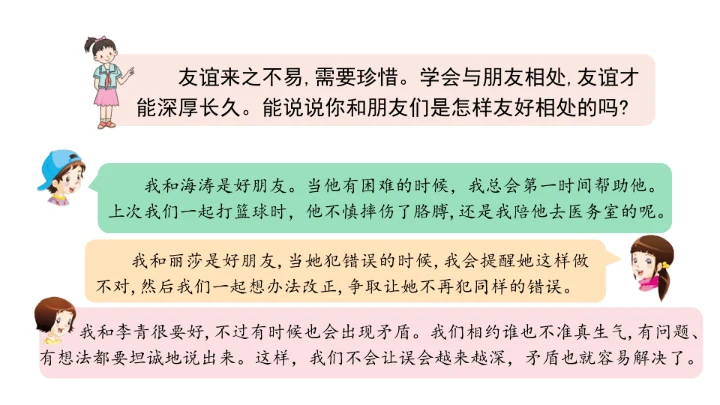 友谊来之不易，需要珍惜。学会与朋友相处，友谊才能深厚长久。能说说你和朋友们是怎样友好相处的吗？

我和海涛是好朋友。当他有困难的时候，我总会第一时间帮助他。上次我们一起打篮球时，他不慎摔伤了胳膊，还是我陪他去医务室的呢。

我和丽莎是好朋友，当她犯错误的时候，我会提醒她这样做不对，然后我们一起想办法改正，争取让她不再犯同样的错误。

我和李青很要好，不过有时候也会出现矛盾。我们相约谁也不准真生气，有问题、有想法都要坦诚地说出来。这样，我们不会让误会越来越深，矛盾也就容易解决了。